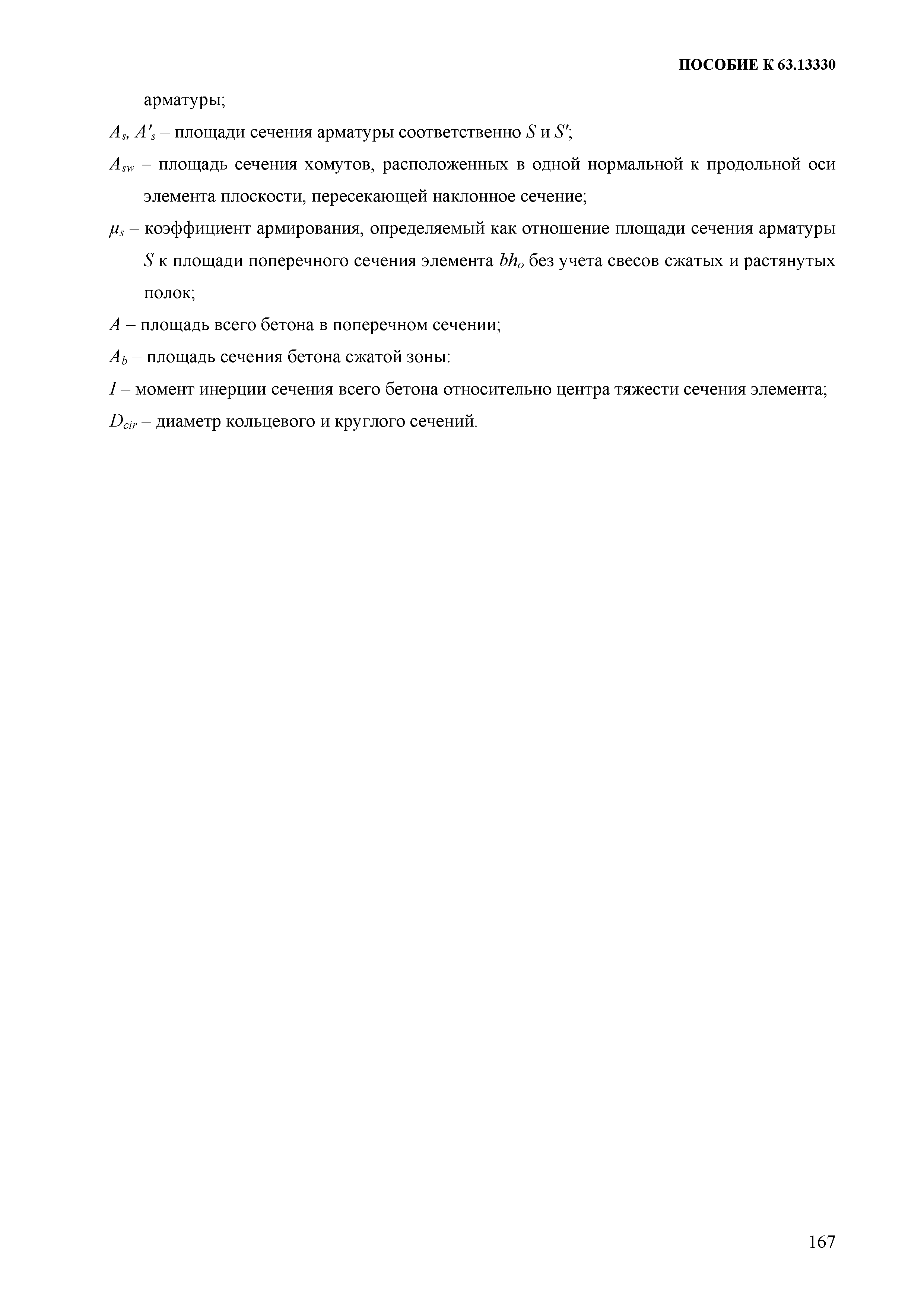 ПОСОБИЕ К 63.13330

арматуры;

$A_s$, $A'_s$ – площади сечения арматуры соответственно $S$ и $S'$;

$A_{sw}$ – площадь сечения хомутов, расположенных в одной нормальной к продольной оси элемента плоскости, пересекающей наклонное сечение;

$\mu_s$ – коэффициент армирования, определяемый как отношение площади сечения арматуры $S$ к площади поперечного сечения элемента $bh_o$ без учета свесов сжатых и растянутых полок;

$A$ – площадь всего бетона в поперечном сечении;

$A_b$ – площадь сечения бетона сжатой зоны:

$I$ – момент инерции сечения всего бетона относительно центра тяжести сечения элемента;

$D_{cir}$ – диаметр кольцевого и круглого сечений.

167